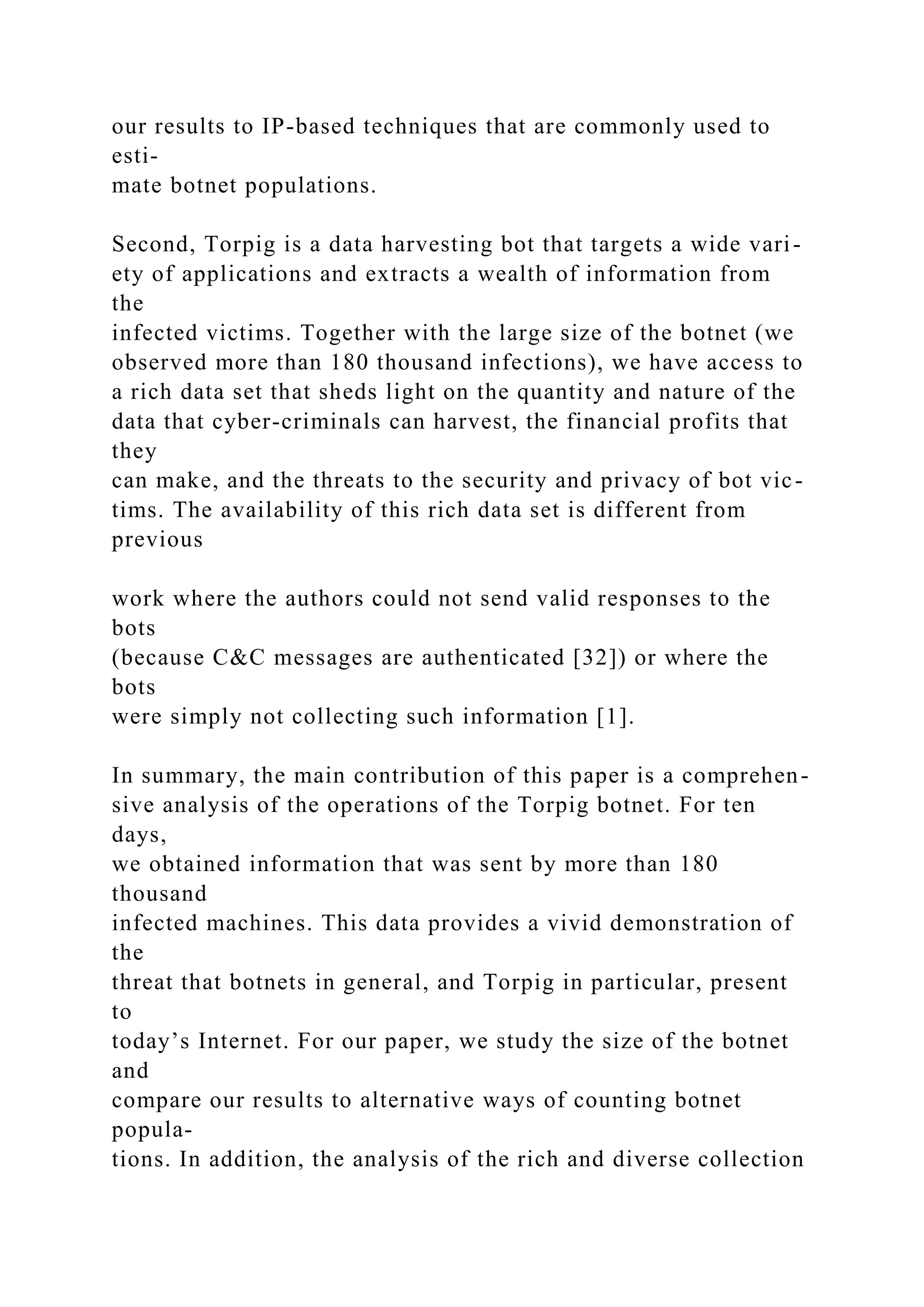 our results to IP-based techniques that are commonly used to estimate botnet populations.

Second, Torpig is a data harvesting bot that targets a wide variety of applications and extracts a wealth of information from the infected victims. Together with the large size of the botnet (we observed more than 180 thousand infections), we have access to a rich data set that sheds light on the quantity and nature of the data that cyber-criminals can harvest, the financial profits that they can make, and the threats to the security and privacy of bot victims. The availability of this rich data set is different from previous

work where the authors could not send valid responses to the bots (because C&C messages are authenticated [32]) or where the bots were simply not collecting such information [1].

In summary, the main contribution of this paper is a comprehensive analysis of the operations of the Torpig botnet. For ten days, we obtained information that was sent by more than 180 thousand infected machines. This data provides a vivid demonstration of the threat that botnets in general, and Torpig in particular, present to today’s Internet. For our paper, we study the size of the botnet and compare our results to alternative ways of counting botnet populations. In addition, the analysis of the rich and diverse collection